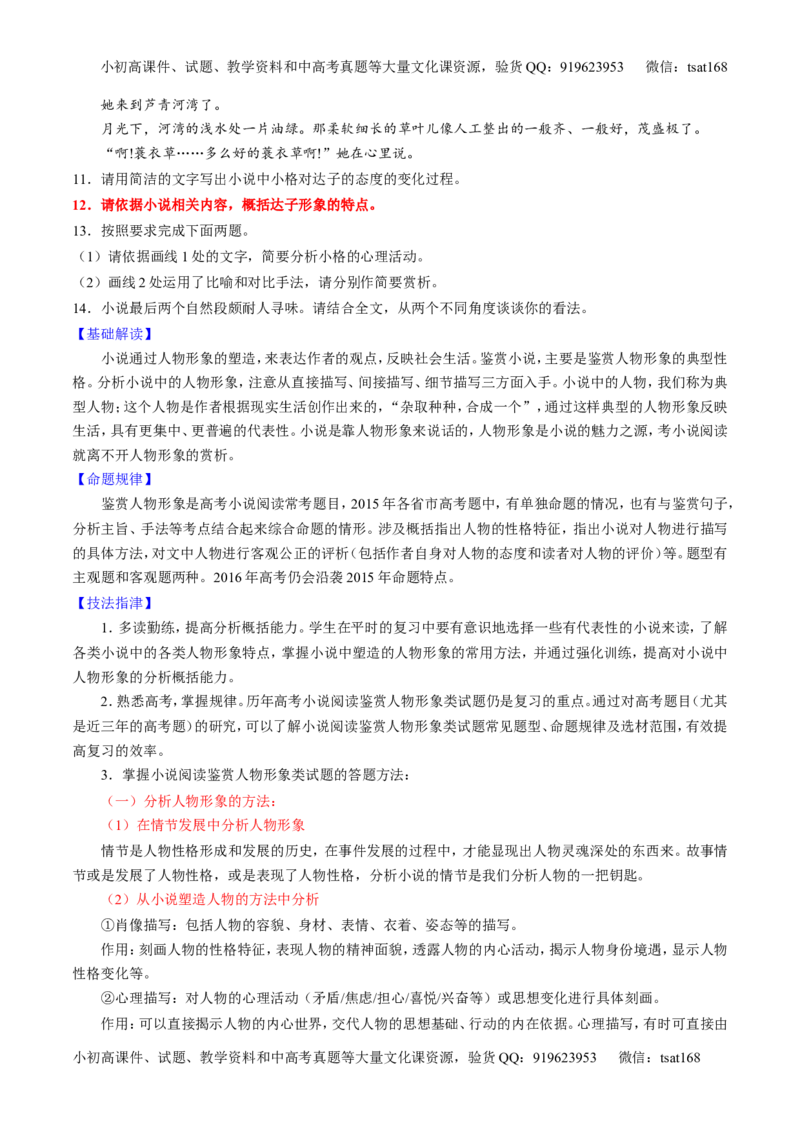 小初高课件、试题、教学资料和中高考真题等大量文化课资源，验货QQ：919623953 微信：tsat168

她来到芦青河湾了。

月光下，河湾的浅水处一片油绿。那柔软细长的草叶儿像人工整出的一般齐、一般好，茂盛极了。

“啊!蓑衣草……多么好的蓑衣草啊!”她在心里说。

11．请用简洁的文字写出小说中小格对达子的态度的变化过程。

12．请依据小说相关内容，概括达子形象的特点。

13．按照要求完成下面两题。

（1）请依据画线1处的文字，简要分析小格的心理活动。

（2）画线2处运用了比喻和对比手法，请分别作简要赏析。

14．小说最后两个自然段颇耐人寻味。请结合全文，从两个不同角度谈谈你的看法。

【基础解读】

小说通过人物形象的塑造，来表达作者的观点，反映社会生活。鉴赏小说，主要是鉴赏人物形象的典型性格。分析小说中的人物形象，注意从直接描写、间接描写、细节描写三方面入手。小说中的人物，我们称为典型人物；这个人物是作者根据现实生活创作出来的，“杂取种种，合成一个”，通过这样典型的人物形象反映生活，具有更集中、更普遍的代表性。小说是靠人物形象来说话的，人物形象是小说的魅力之源，考小说阅读就离不开人物形象的赏析。

【命题规律】

鉴赏人物形象是高考小说阅读常考题目，2015年各省市高考题中，有单独命题的情况，也有与鉴赏句子，分析主旨、手法等考点结合起来综合命题的情形。涉及概括指出人物的性格特征，指出小说对人物进行描写的具体方法，对文中人物进行客观公正的评析（包括作者自身对人物的态度和读者对人物的评价）等。题型有主观题和客观题两种。2016年高考仍会沿袭2015年命题特点。

【技法指津】

1．多读勤练，提高分析概括能力。学生在平时的复习中要有意识地选择一些有代表性的小说来读，了解各类小说中的各类人物形象特点，掌握小说中塑造的人物形象的常用方法，并通过强化训练，提高对小说中人物形象的分析概括能力。

2．熟悉高考，掌握规律。历年高考小说阅读鉴赏人物形象类试题仍是复习的重点。通过对高考题目（尤其是近三年的高考题）的研究，可以了解小说阅读鉴赏人物形象类试题常见题型、命题规律及选材范围，有效提高复习的效率。

3．掌握小说阅读鉴赏人物形象类试题的答题方法：

（一）分析人物形象的方法：

（1）在情节发展中分析人物形象

情节是人物性格形成和发展的历史，在事件发展的过程中，才能显现出人物灵魂深处的东西来。故事情节或是发展了人物性格，或是表现了人物性格，分析小说的情节是我们分析人物的一把钥匙。

（2）从小说塑造人物的方法中分析

①肖像描写：包括人物的容貌、身材、表情、衣着、姿态等的描写。

作用：刻画人物的性格特征，表现人物的精神面貌，透露人物的内心活动，揭示人物身份境遇，显示人物性格变化等。

②心理描写：对人物的心理活动（矛盾/焦虑/担心/喜悦/兴奋等）或思想变化进行具体刻画。

作用：可以直接揭示人物的内心世界，交代人物的思想基础、行动的内在依据。心理描写，有时可直接由

小初高课件、试题、教学资料和中高考真题等大量文化课资源，验货QQ：919623953 微信：tsat168